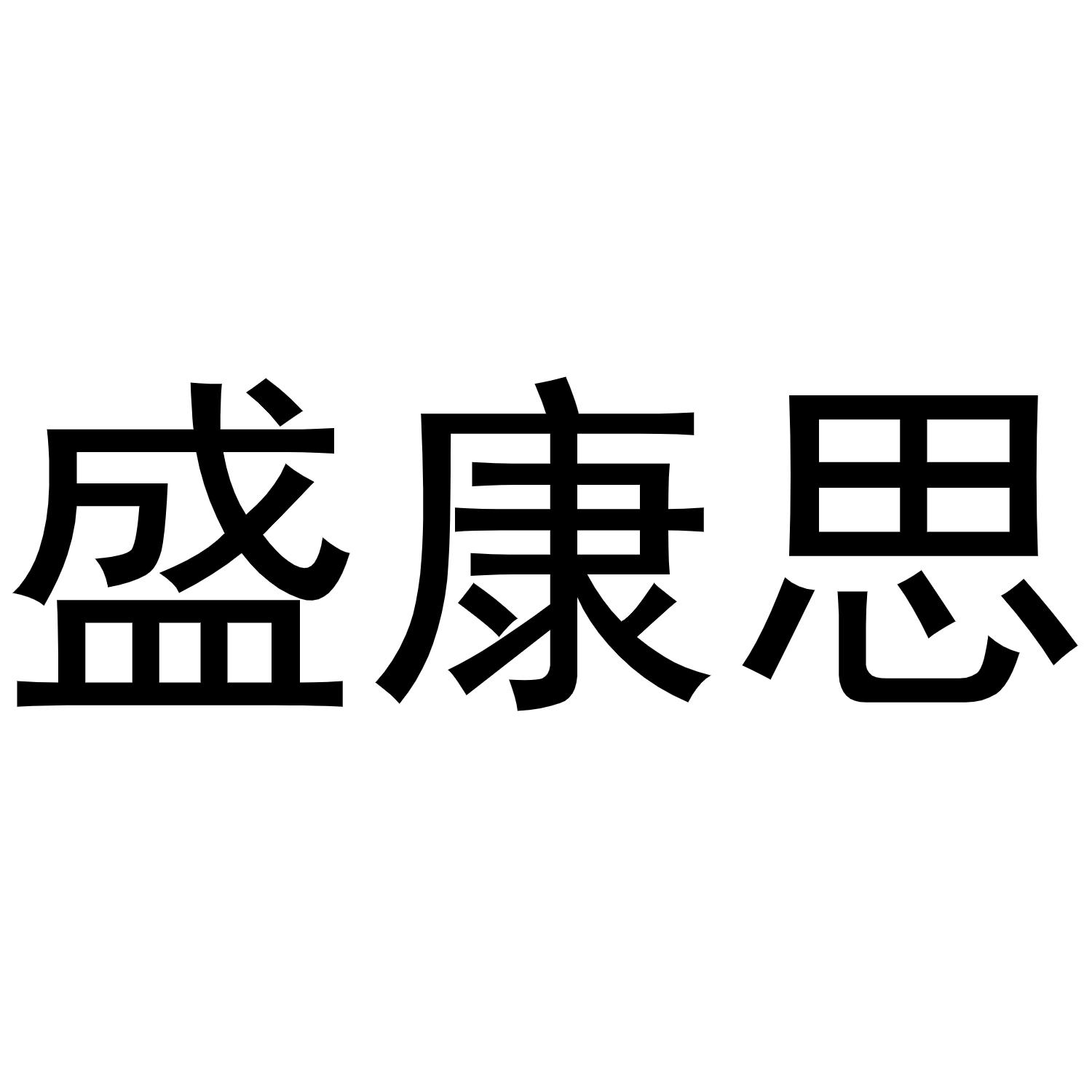 盛康思